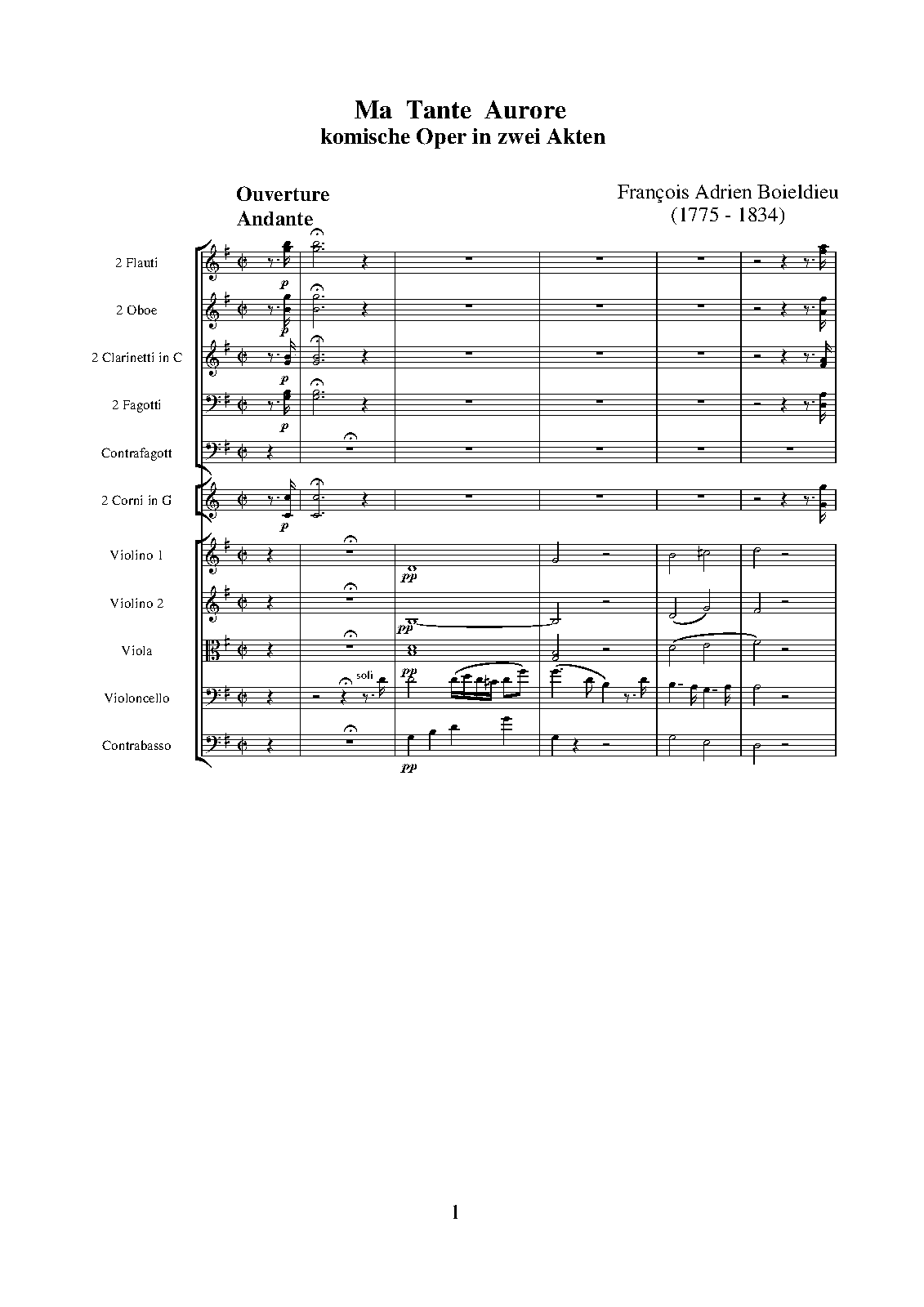 Ma Tante Aurore
komische Oper in zwei Akten

Ouverture
Andante

François Adrien Boieldieu
(1775 - 1834)

2 Flauti

p

2 Oboe

p

2 Clarinetti in C

p

2 Fagotti

p

Contrafagott

2 Corni in G

p

Violino 1

pp

Violino 2

pp

Viola

Violoncello

soli

pp

Contrabasso

pp

1